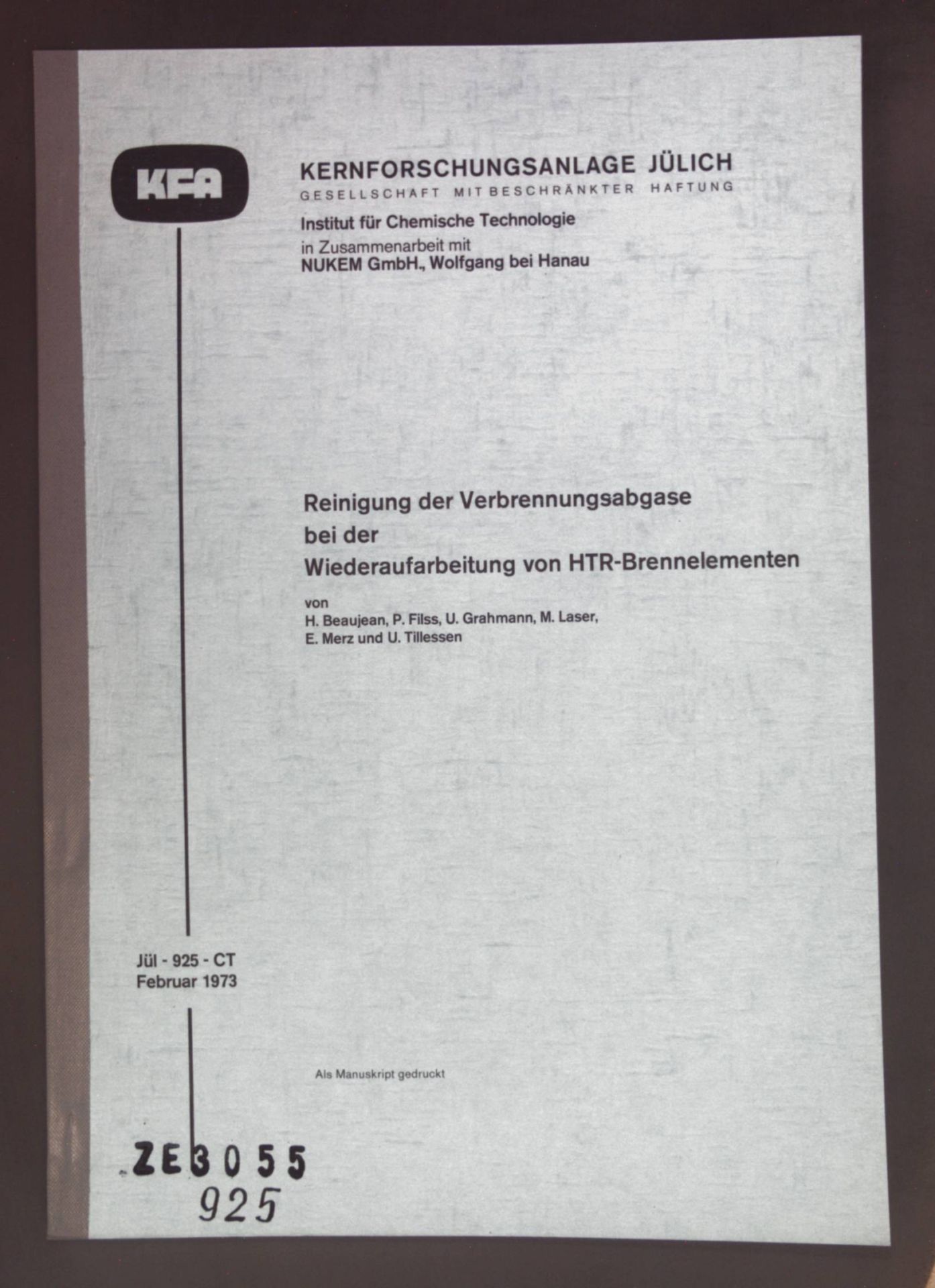 KFA

KERNFORSCHUNGSANLAGE JÜLICH
GESELLSCHAFT MIT BESCHRÄNKTER HAFTUNG

Institut für Chemische Technologie
in Zusammenarbeit mit
NUKEM GmbH., Wolfgang bei Hanau

Reinigung der Verbrennungsabgase
bei der
Wiederaufarbeitung von HTR-Brennelementen

von
H. Beaujean, P. Filss, U. Grahmann, M. Laser,
E. Merz und U. Tillessen

Jül - 925 - CT
Februar 1973

Als Manuskript gedruckt

ZE3055
925